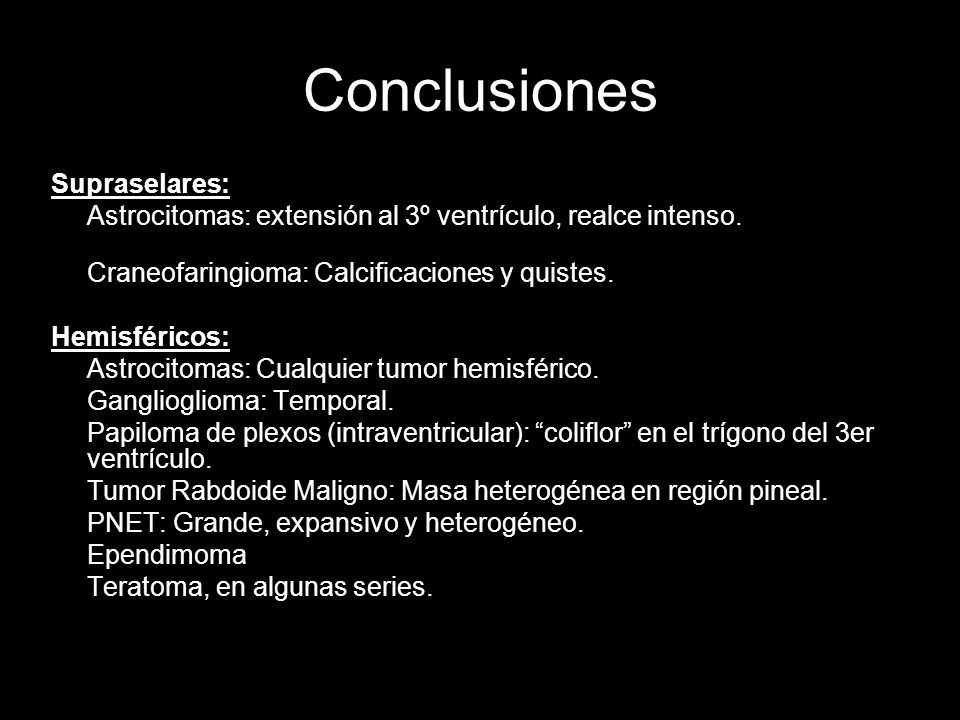 Conclusiones

Supraselares:
Astrocitomas: extensión al 3º ventrículo, realce intenso.

Craneofaringioma: Calcificaciones y quistes.

Hemisféricos:
Astrocitomas: Cualquier tumor hemisférico.
Ganglioglioma: Temporal.
Papiloma de plexos (intraventricular): “coliflor” en el trígono del 3er ventrículo.
Tumor Rabdoide Maligno: Masa heterogénea en región pineal.
PNET: Grande, expansivo y heterogéneo.
Ependimoma
Teratoma, en algunas series.